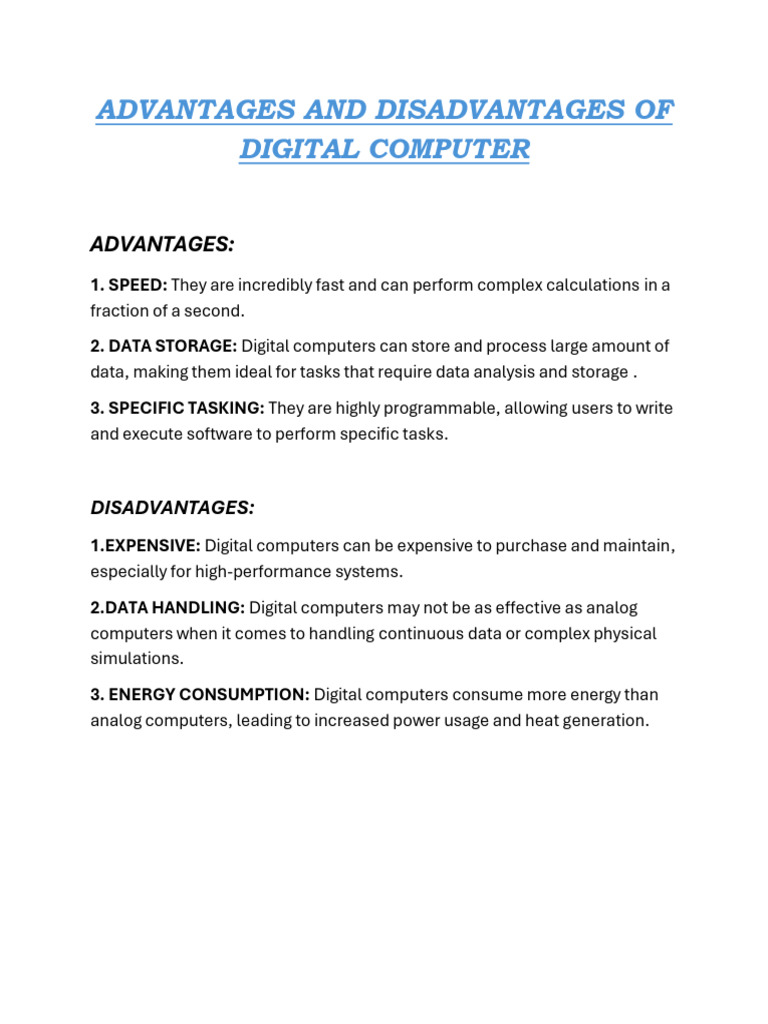 ADVANTAGES AND DISADVANTAGES OF DIGITAL COMPUTER

ADVANTAGES:

1. SPEED: They are incredibly fast and can perform complex calculations in a fraction of a second.

2. DATA STORAGE: Digital computers can store and process large amount of data, making them ideal for tasks that require data analysis and storage .

3. SPECIFIC TASKING: They are highly programmable, allowing users to write and execute software to perform specific tasks.

DISADVANTAGES:

1.EXPENSIVE: Digital computers can be expensive to purchase and maintain, especially for high-performance systems.

2.DATA HANDLING: Digital computers may not be as effective as analog computers when it comes to handling continuous data or complex physical simulations.

3. ENERGY CONSUMPTION: Digital computers consume more energy than analog computers, leading to increased power usage and heat generation.